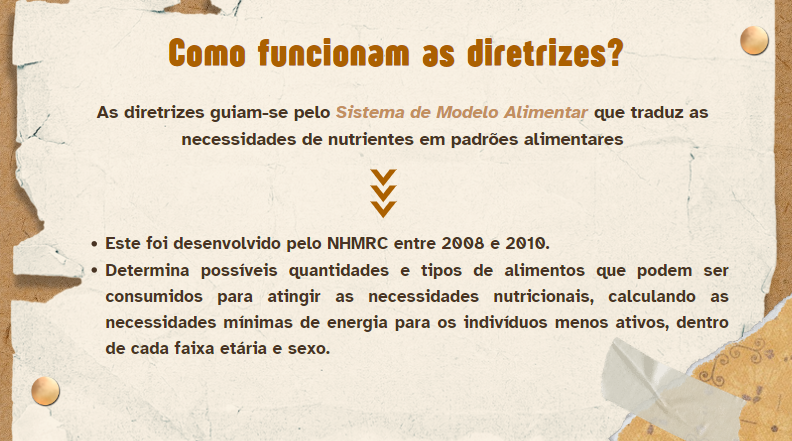 Como funcionam as diretrizes?

As diretrizes guiam-se pelo Sistema de Modelo Alimentar que traduz as necessidades de nutrientes em padrões alimentares

• Este foi desenvolvido pelo NHMRC entre 2008 e 2010.
• Determina possíveis quantidades e tipos de alimentos que podem ser consumidos para atingir as necessidades nutricionais, calculando as necessidades mínimas de energia para os indivíduos menos ativos, dentro de cada faixa etária e sexo.